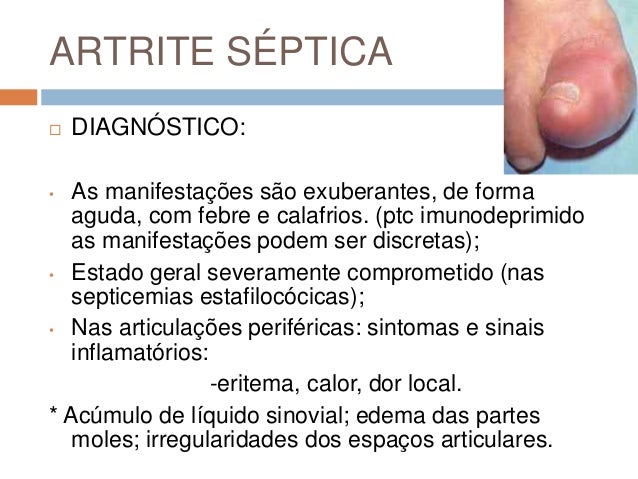 ARTRITE SÉPTICA

☐ DIAGNÓSTICO:

• As manifestações são exuberantes, de forma aguda, com febre e calafrios. (ptc imunodeprimido as manifestações podem ser discretas);

• Estado geral severamente comprometido (nas septicemias estafilocócicas);

• Nas articulações periféricas: sintomas e sinais inflamatórios:

-eritema, calor, dor local.

* Acúmulo de líquido sinovial; edema das partes moles; irregularidades dos espaços articulares.